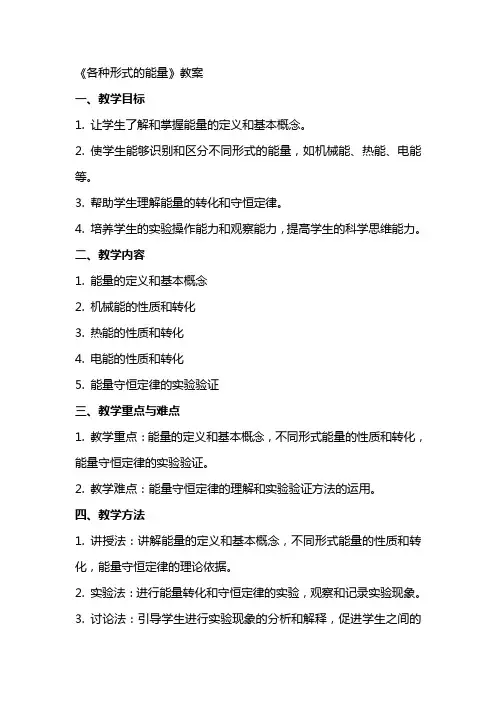 《各种形式的能量》教案

一、教学目标

1. 让学生了解和掌握能量的定义和基本概念。

2. 使学生能够识别和区分不同形式的能量，如机械能、热能、电能等。

3. 帮助学生理解能量的转化和守恒定律。

4. 培养学生的实验操作能力和观察能力，提高学生的科学思维能力。

二、教学内容

1. 能量的定义和基本概念

2. 机械能的性质和转化

3. 热能的性质和转化

4. 电能的性质和转化

5. 能量守恒定律的实验验证

三、教学重点与难点

1. 教学重点：能量的定义和基本概念，不同形式能量的性质和转化，能量守恒定律的实验验证。

2. 教学难点：能量守恒定律的理解和实验验证方法的运用。

四、教学方法

1. 讲授法：讲解能量的定义和基本概念，不同形式能量的性质和转化，能量守恒定律的理论依据。

2. 实验法：进行能量转化和守恒定律的实验，观察和记录实验现象。

3. 讨论法：引导学生进行实验现象的分析和解释，促进学生之间的